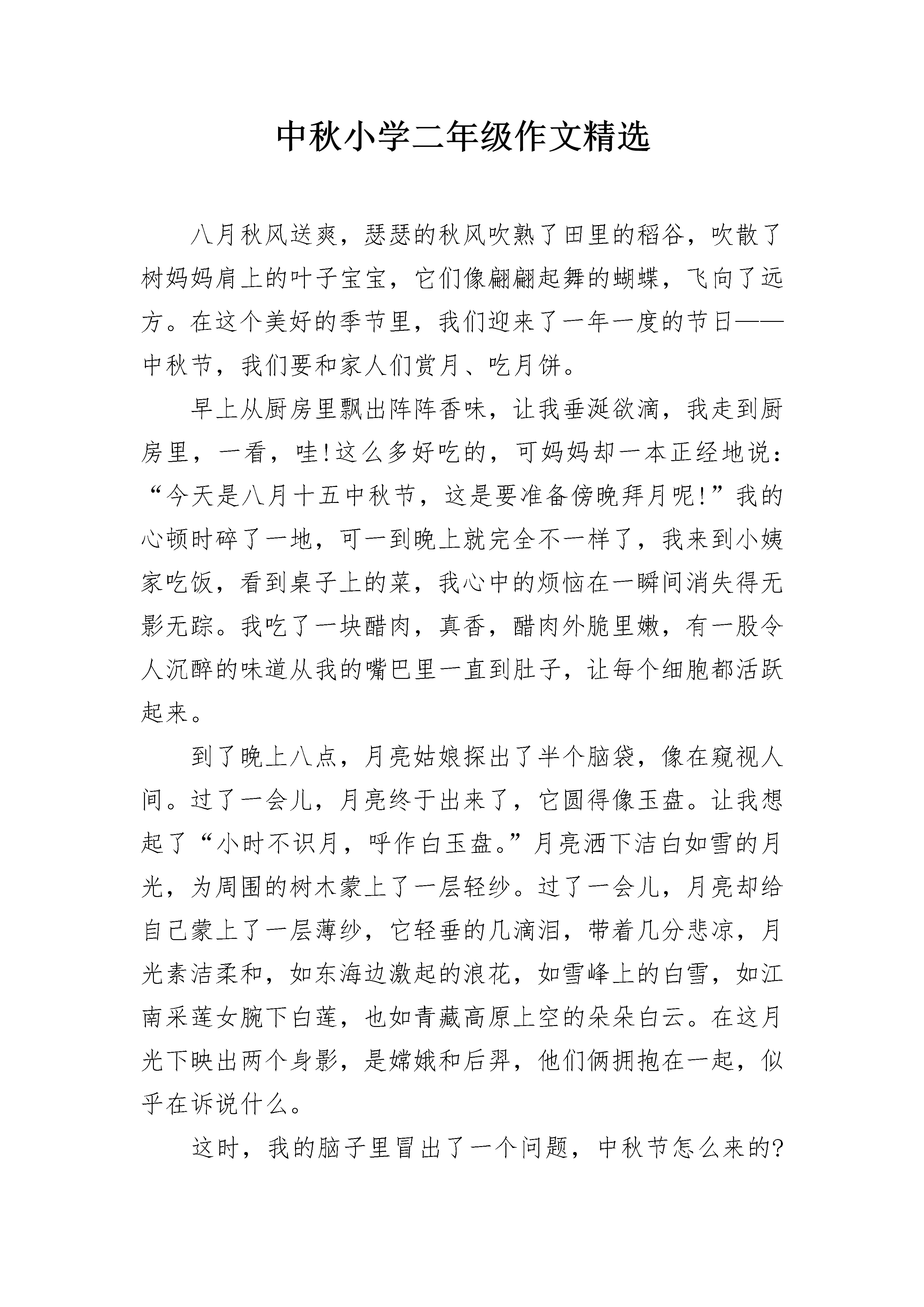 中秋小学二年级作文精选

八月秋风送爽，瑟瑟的秋风吹熟了田里的稻谷，吹散了树妈妈肩上的叶子宝宝，它们像翩翩起舞的蝴蝶，飞向了远方。在这个美好的季节里，我们迎来了一年一度的节日——中秋节，我们要和家人们赏月、吃月饼。

早上从厨房里飘出阵阵香味，让我垂涎欲滴，我走到厨房里，一看，哇!这么多好吃的，可妈妈却一本正经地说：“今天是八月十五中秋节，这是要准备傍晚拜月呢!”我的心顿时碎了一地，可一到晚上就完全不一样了，我来到小姨家吃饭，看到桌子上的菜，我心中的烦恼在一瞬间消失得无影无踪。我吃了一块醋肉，真香，醋肉外脆里嫩，有一股令人沉醉的味道从我的嘴巴里一直到肚子，让每个细胞都活跃起来。

到了晚上八点，月亮姑娘探出了半个脑袋，像在窥视人间。过了一会儿，月亮终于出来了，它圆得像玉盘。让我想起了“小时不识月，呼作白玉盘。”月亮洒下洁白如雪的月光，为周围的树木蒙上了一层轻纱。过了一会儿，月亮却给自己蒙上了一层薄纱，它轻垂的几滴泪，带着几分悲凉，月光素洁柔和，如东海边激起的浪花，如雪峰上的白雪，如江南采莲女腕下白莲，也如青藏高原上空的朵朵白云。在这月光下映出两个身影，是嫦娥和后羿，他们俩拥抱在一起，似乎在诉说什么。

这时，我的脑子里冒出了一个问题，中秋节怎么来的?